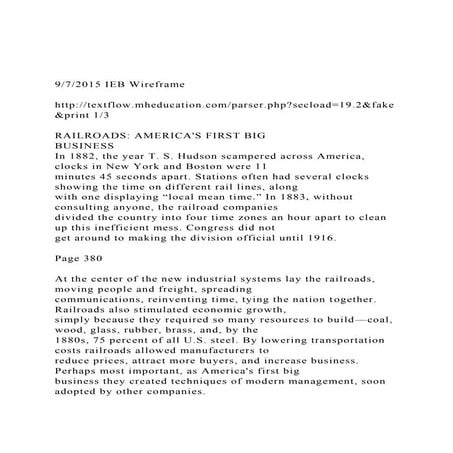 9/7/2015 IEB Wireframe

http://textflow.mheducation.com/parser.php?secload=19.2&fake&print 1/3

RAILROADS: AMERICA'S FIRST BIG BUSINESS
In 1882, the year T. S. Hudson scampered across America, clocks in New York and Boston were 11 minutes 45 seconds apart. Stations often had several clocks showing the time on different rail lines, along with one displaying "local mean time." In 1883, without consulting anyone, the railroad companies divided the country into four time zones an hour apart to clean up this inefficient mess. Congress did not get around to making the division official until 1916.

Page 380

At the center of the new industrial systems lay the railroads, moving people and freight, spreading communications, reinventing time, tying the nation together. Railroads also stimulated economic growth, simply because they required so many resources to build—coal, wood, glass, rubber, brass, and, by the 1880s, 75 percent of all U.S. steel. By lowering transportation costs railroads allowed manufacturers to reduce prices, attract more buyers, and increase business. Perhaps most important, as America's first big business they created techniques of modern management, soon adopted by other companies.